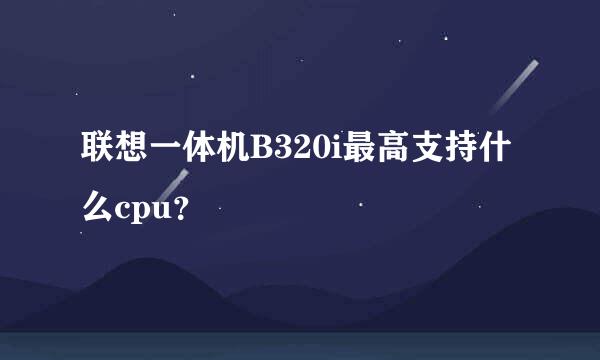 联想一体机B320i最高支持什么cpu?